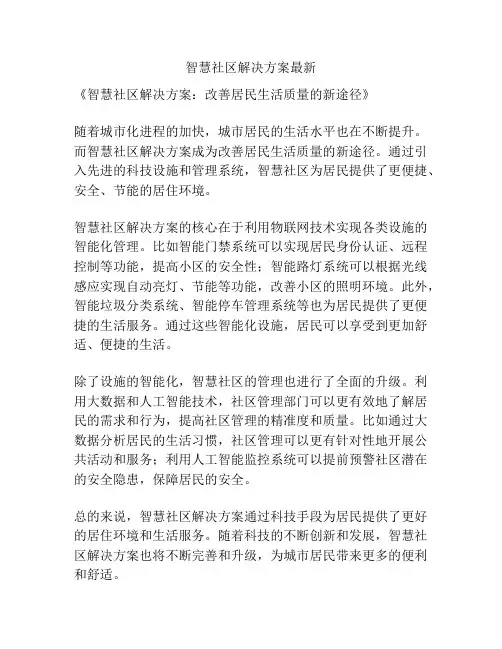 智慧社区解决方案最新

《智慧社区解决方案：改善居民生活质量的新途径》

随着城市化进程的加快，城市居民的生活水平也在不断提升。而智慧社区解决方案成为改善居民生活质量的新途径。通过引入先进的科技设施和管理系统，智慧社区为居民提供了更便捷、安全、节能的居住环境。

智慧社区解决方案的核心在于利用物联网技术实现各类设施的智能化管理。比如智能门禁系统可以实现居民身份认证、远程控制等功能，提高小区的安全性；智能路灯系统可以根据光线感应实现自动亮灯、节能等功能，改善小区的照明环境。此外，智能垃圾分类系统、智能停车管理系统等也为居民提供了更便捷的生活服务。通过这些智能化设施，居民可以享受到更加舒适、便捷的生活。

除了设施的智能化，智慧社区的管理也进行了全面的升级。利用大数据和人工智能技术，社区管理部门可以更有效地了解居民的需求和行为，提高社区管理的精准度和质量。比如通过大数据分析居民的生活习惯，社区管理可以更有针对性地开展公共活动和服务；利用人工智能监控系统可以提前预警社区潜在的安全隐患，保障居民的安全。

总的来说，智慧社区解决方案通过科技手段为居民提供了更好的居住环境和生活服务。随着科技的不断创新和发展，智慧社区解决方案也将不断完善和升级，为城市居民带来更多的便利和舒适。